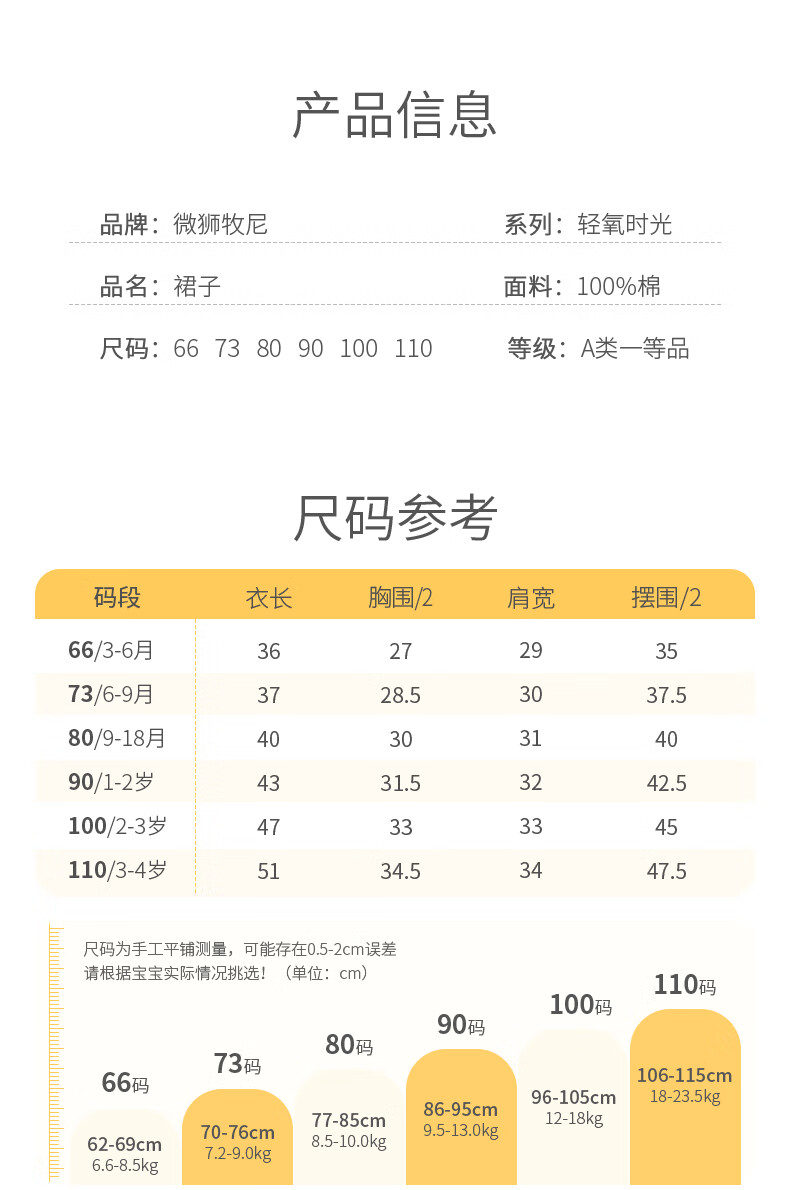 产品信息

品牌：微狮牧尼

系列：轻氧时光

品名：裙子

面料：100%棉

尺码：66 73 80 90 100 110

等级：A类一等品

尺码参考

| 码段 | 衣长 | 胸围/2 | 肩宽 | 摆围/2 |
|---|---|---|---|---|
| 66/3-6月 | 36 | 27 | 29 | 35 |
| 73/6-9月 | 37 | 28.5 | 30 | 37.5 |
| 80/9-18月 | 40 | 30 | 31 | 40 |
| 90/1-2岁 | 43 | 31.5 | 32 | 42.5 |
| 100/2-3岁 | 47 | 33 | 33 | 45 |
| 110/3-4岁 | 51 | 34.5 | 34 | 47.5 |

尺码为手工平铺测量，可能存在0.5-2cm误差
请根据宝宝实际情况挑选！（单位：cm）

66码
62-69cm
6.6-8.5kg

73码
70-76cm
7.2-9.0kg

80码
77-85cm
8.5-10.0kg

90码
86-95cm
9.5-13.0kg

100码
96-105cm
12-18kg

110码
106-115cm
18-23.5kg